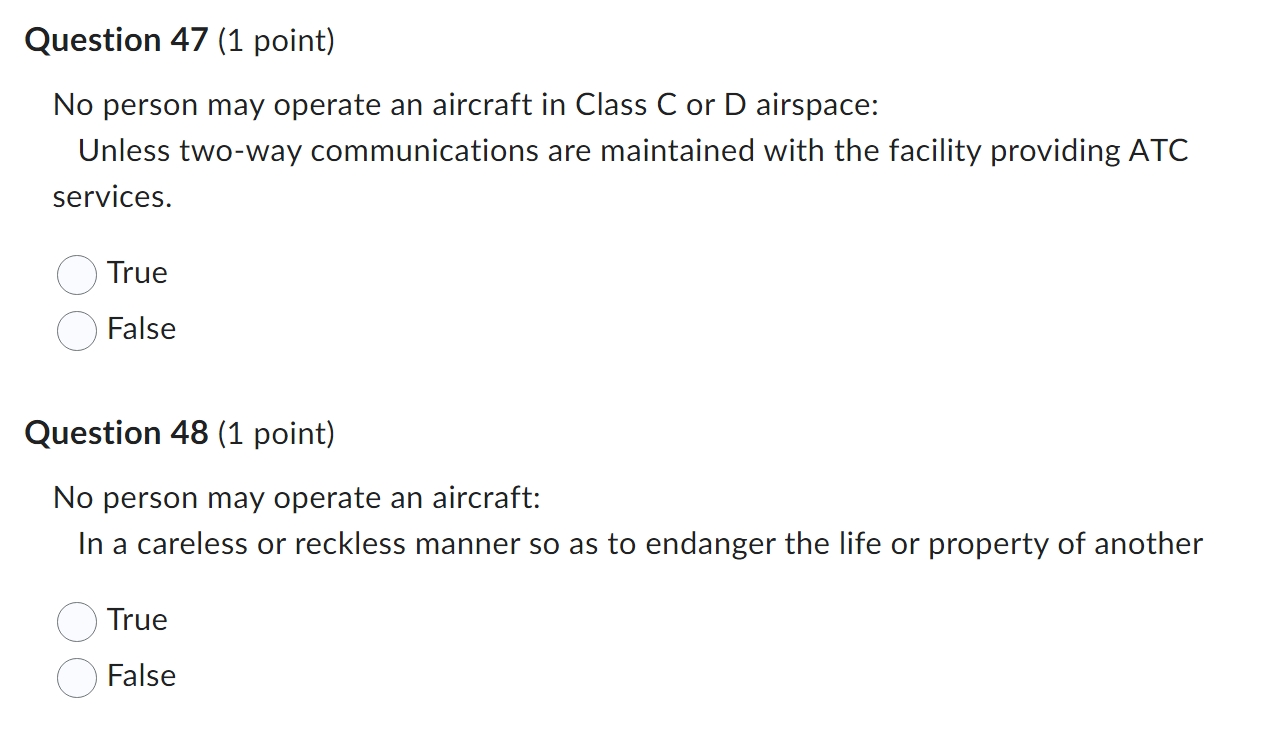 Question 47 (1 point)

No person may operate an aircraft in Class C or D airspace:
Unless two-way communications are maintained with the facility providing ATC services.

True
False

Question 48 (1 point)

No person may operate an aircraft:
In a careless or reckless manner so as to endanger the life or property of another

True
False